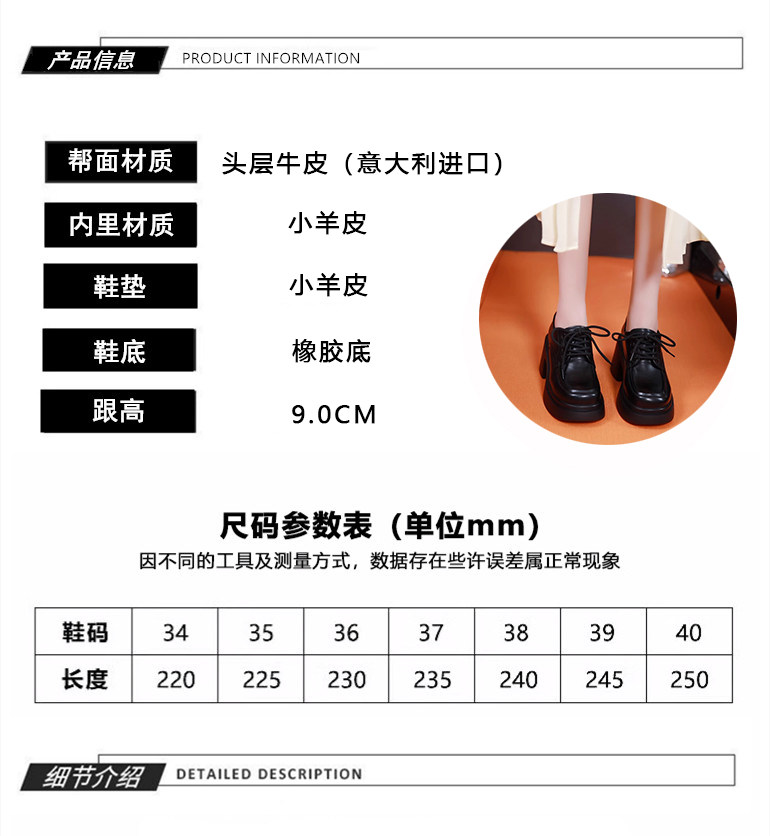 产品信息 PRODUCT INFORMATION

帮面材质 头层牛皮（意大利进口）

内里材质 小羊皮

鞋垫 小羊皮

鞋底 橡胶底

跟高 9.0CM

尺码参数表（单位mm）

因不同的工具及测量方式，数据存在些许误差属正常现象

| 鞋码 | 34 | 35 | 36 | 37 | 38 | 39 | 40 |
|---|---|---|---|---|---|---|---|
| 长度 | 220 | 225 | 230 | 235 | 240 | 245 | 250 |

细节介绍 DETAILED DESCRIPTION